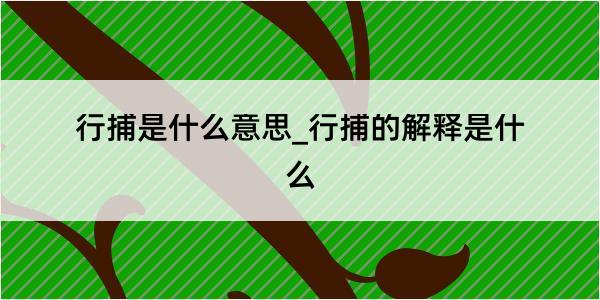 行捕是什么意思_行捕的解释是什么